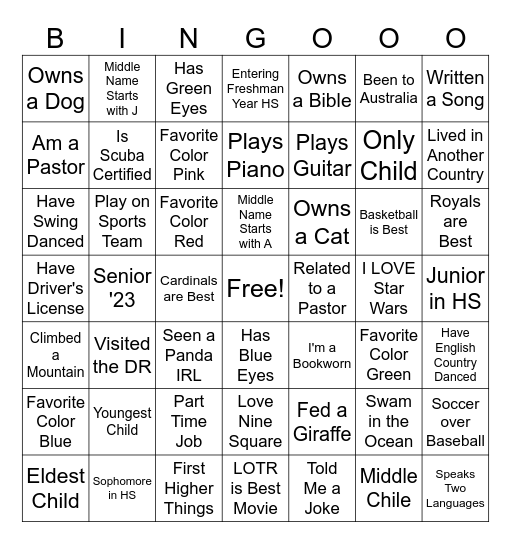 | B | I | N | G | O | O | O |
|---|---|---|---|---|---|---|
| Owns a Dog | Middle Name Starts with J | Has Green Eyes | Entering Freshman Year HS | Owns a Bible | Been to Australia | Written a Song |
| Am a Pastor | Is Scuba Certified | Favorite Color Pink | Plays Piano | Plays Guitar | Only Child | Lived in Another Country |
| Have Swing Danced | Play on Sports Team | Favorite Color Red | Middle Name Starts with A | Owns a Cat | Basketball is Best | Royals are Best |
| Have Driver's License | Senior '23 | Cardinals are Best | Free! | Related to a Pastor | I LOVE Star Wars | Junior in HS |
| Climbed a Mountain | Visited the DR | Seen a Panda IRL | Has Blue Eyes | I'm a Bookworn | Favorite Color Green | Have English Country Danced |
| Favorite Color Blue | Youngest Child | Part Time Job | Love Nine Square | Fed a Giraffe | Swam in the Ocean | Soccer over Baseball |
| Eldest Child | Sophomore in HS | First Higher Things | LOTR is Best Movie | Told Me a Joke | Middle Chile | Speaks Two Languages |